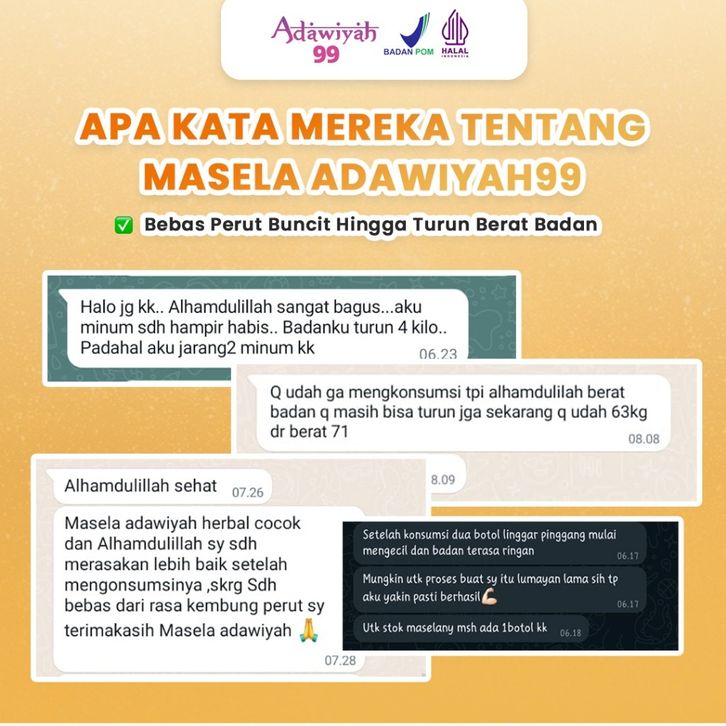 Adawiyah 99
BADAN POM
HALAL INDONESIA

APA KATA MEREKA TENTANG MASELA ADAWIYAH99

✅ Bebas Perut Buncit Hingga Turun Berat Badan

Halo jg kk.. Alhamdulillah sangat bagus...aku minum sdh hampir habis.. Badanku turun 4 kilo.. Padahal aku jarang2 minum kk 06.23

Q udah ga mengkonsumsi tpi alhamdulilah berat badan q masih bisa turun jga sekarang q udah 63kg dr berat 71 08.08

8.09

Alhamdulillah sehat 07.26

Masela adawiyah herbal cocok dan Alhamdulillah sy sdh merasakan lebih baik setelah mengonsumsinya ,skrg Sdh bebas dari rasa kembung perut sy terimakasih Masela adawiyah 🙏 07.28

Setelah konsumsi dua botol linggar pinggang mulai mengecil dan badan terasa ringan 06.17

Mungkin utk proses buat sy itu lumayan lama sih tp aku yakin pasti berhasil💪 06.17

Utk stok maselany msh ada 1botol kk 06.18